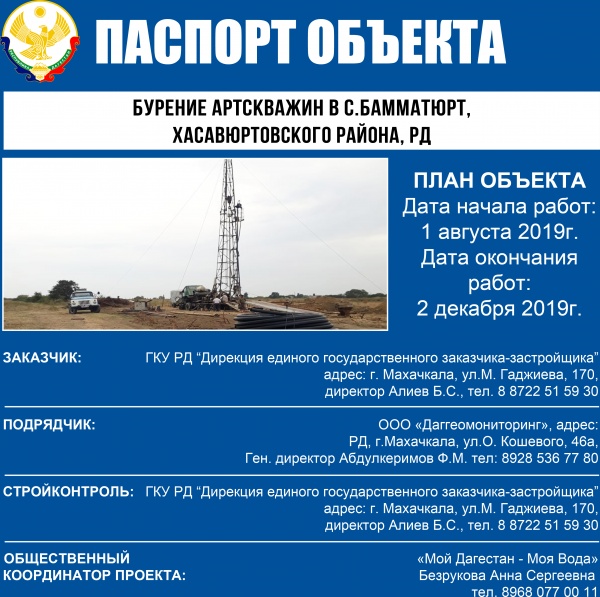 ПАСПОРТ ОБЪЕКТА

БУРЕНИЕ АРТСКВАЖИН В С.БАММАТЮРТ, ХАСАВЮРТОВСКОГО РАЙОНА, РД

ПЛАН ОБЪЕКТА
Дата начала работ: 1 августа 2019г.
Дата окончания работ: 2 декабря 2019г.

ЗАКАЗЧИК:
ГКУ РД "Дирекция единого государственного заказчика-застройщика"
адрес: г. Махачкала, ул.М. Гаджиева, 170,
директор Алиев Б.С., тел. 8 8722 51 59 30

ПОДРЯДЧИК:
ООО «Даггеомониторинг», адрес:
РД, г.Махачкала, ул.О. Кошевого, 46а,
Ген. директор Абдулкеримов Ф.М. тел: 8928 536 77 80

СТРОЙКОНТРОЛЬ:
ГКУ РД "Дирекция единого государственного заказчика-застройщика"
адрес: г. Махачкала, ул.М. Гаджиева, 170,
директор Алиев Б.С., тел. 8 8722 51 59 30

ОБЩЕСТВЕННЫЙ КООРДИНАТОР ПРОЕКТА:
«Мой Дагестан - Моя Вода»
Безрукова Анна Сергеевна
тел. 8968 077 00 11